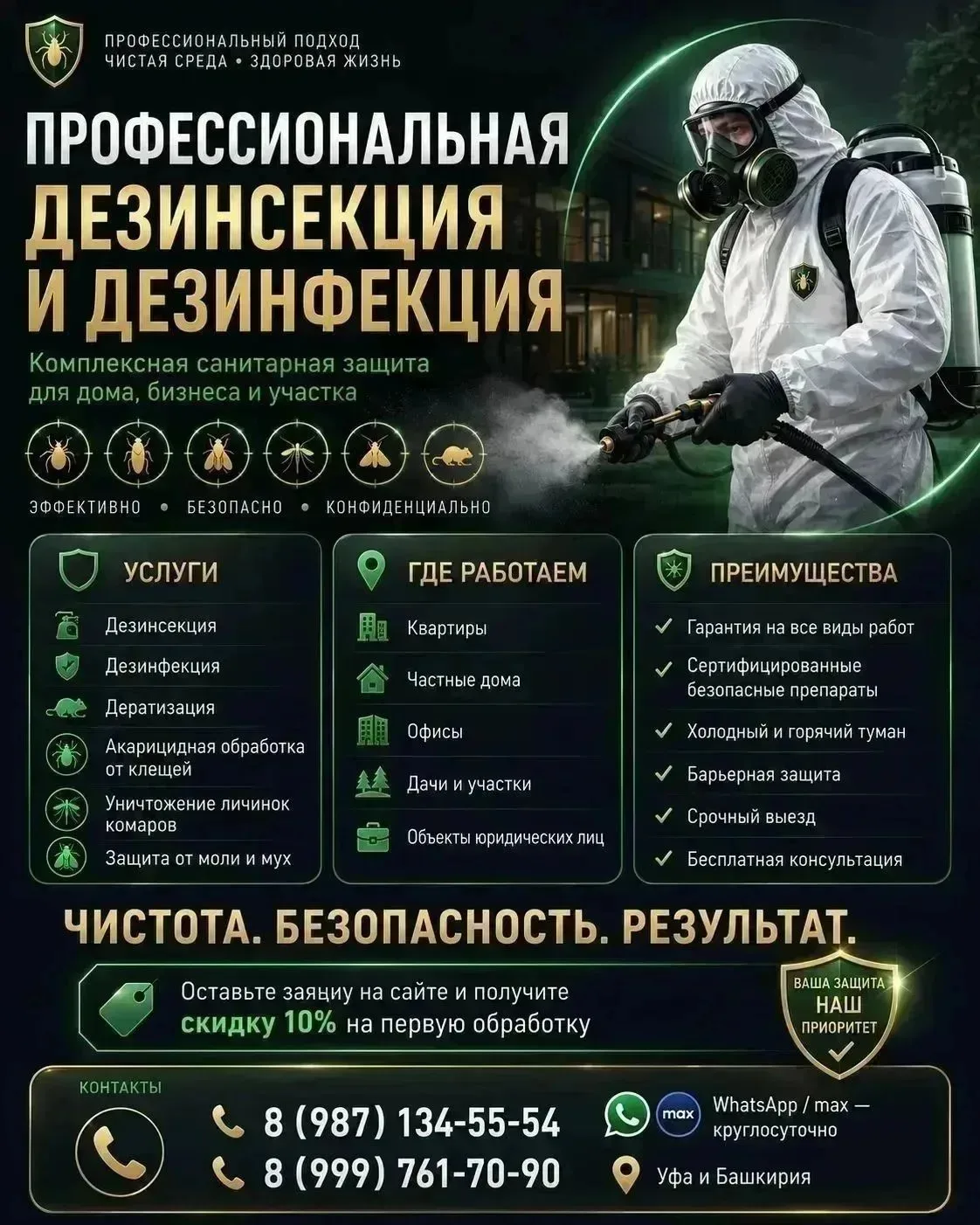 ПРОФЕССИОНАЛЬНЫЙ ПОДХОД
ЧИСТАЯ СРЕДА • ЗДОРОВАЯ ЖИЗНЬ

ПРОФЕССИОНАЛЬНАЯ
ДЕЗИНСЕКЦИЯ
И ДЕЗИНФЕКЦИЯ

Комплексная санитарная защита для дома, бизнеса и участка

ЭФФЕКТИВНО • БЕЗОПАСНО • КОНФИДЕНЦИАЛЬНО

УСЛУГИ
Дезинсекция
Дезинфекция
Дератизация
Акарицидная обработка от клещей
Уничтожение личинок комаров
Защита от моли и мух

ГДЕ РАБОТАЕМ
Квартиры
Частные дома
Офисы
Дачи и участки
Объекты юридических лиц

ПРЕИМУЩЕСТВА
Гарантия на все виды работ
Сертифицированные безопасные препараты
Холодный и горячий туман
Барьерная защита
Срочный выезд
Бесплатная консультация

ЧИСТОТА. БЕЗОПАСНОСТЬ. РЕЗУЛЬТАТ.

Оставьте заяцну на сайте и получите скидку 10% на первую обработку

ВАША ЗАЩИТА НАШ ПРИОРИТЕТ

КОНТАКТЫ
8 (987) 134-55-54
8 (999) 761-70-90
max
WhatsApp / max — круглосуточно
Уфа и Башкирия